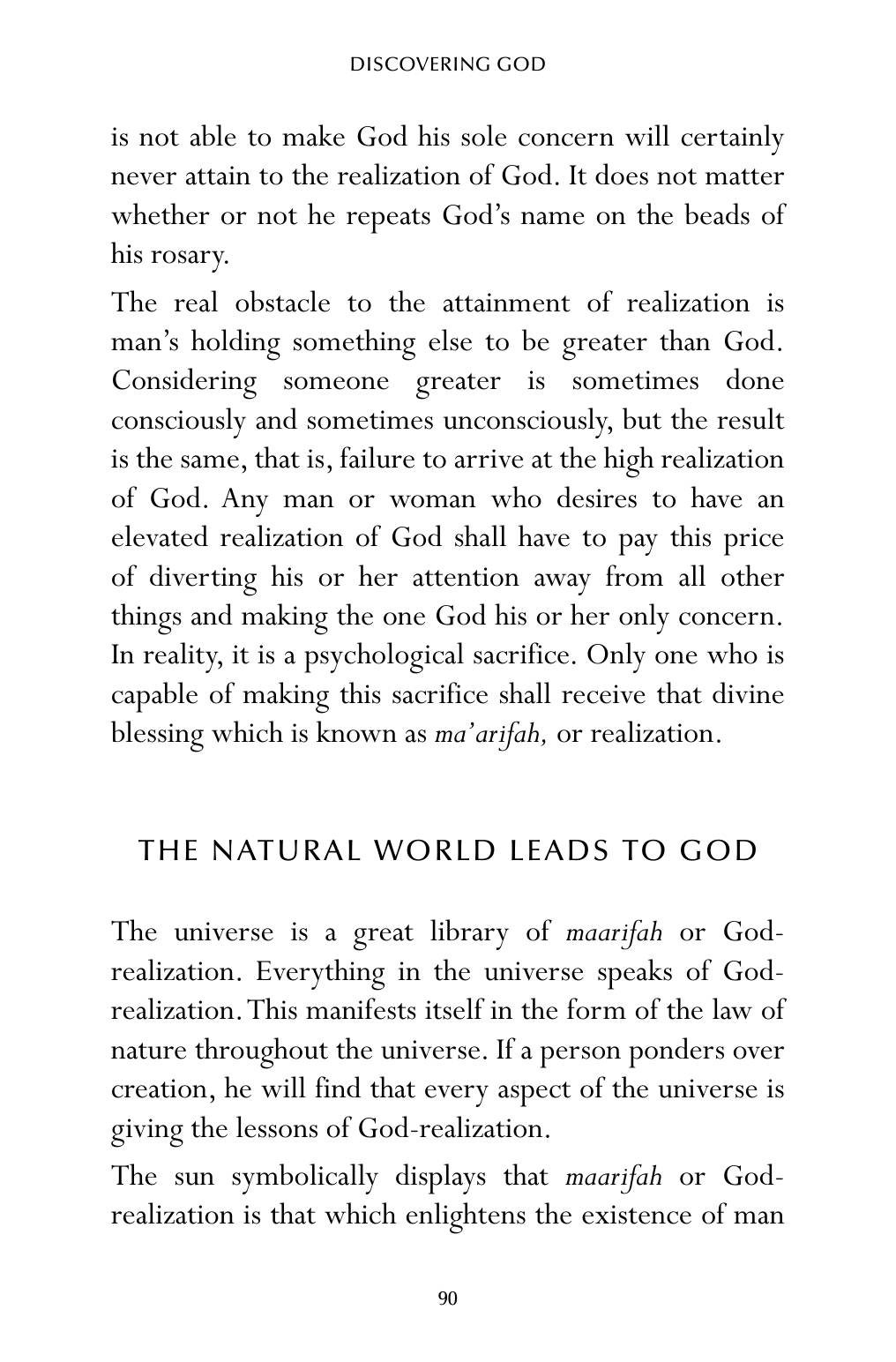 DISCOVERING GOD

is not able to make God his sole concern will certainly never attain to the realization of God. It does not matter whether or not he repeats God's name on the beads of his rosary.

The real obstacle to the attainment of realization is man's holding something else to be greater than God. Considering someone greater is sometimes done consciously and sometimes unconsciously, but the result is the same, that is, failure to arrive at the high realization of God. Any man or woman who desires to have an elevated realization of God shall have to pay this price of diverting his or her attention away from all other things and making the one God his or her only concern. In reality, it is a psychological sacrifice. Only one who is capable of making this sacrifice shall receive that divine blessing which is known as ma'arifah, or realization.

THE NATURAL WORLD LEADS TO GOD

The universe is a great library of maarifah or God-realization. Everything in the universe speaks of God-realization. This manifests itself in the form of the law of nature throughout the universe. If a person ponders over creation, he will find that every aspect of the universe is giving the lessons of God-realization.

The sun symbolically displays that maarifah or God-realization is that which enlightens the existence of man

90